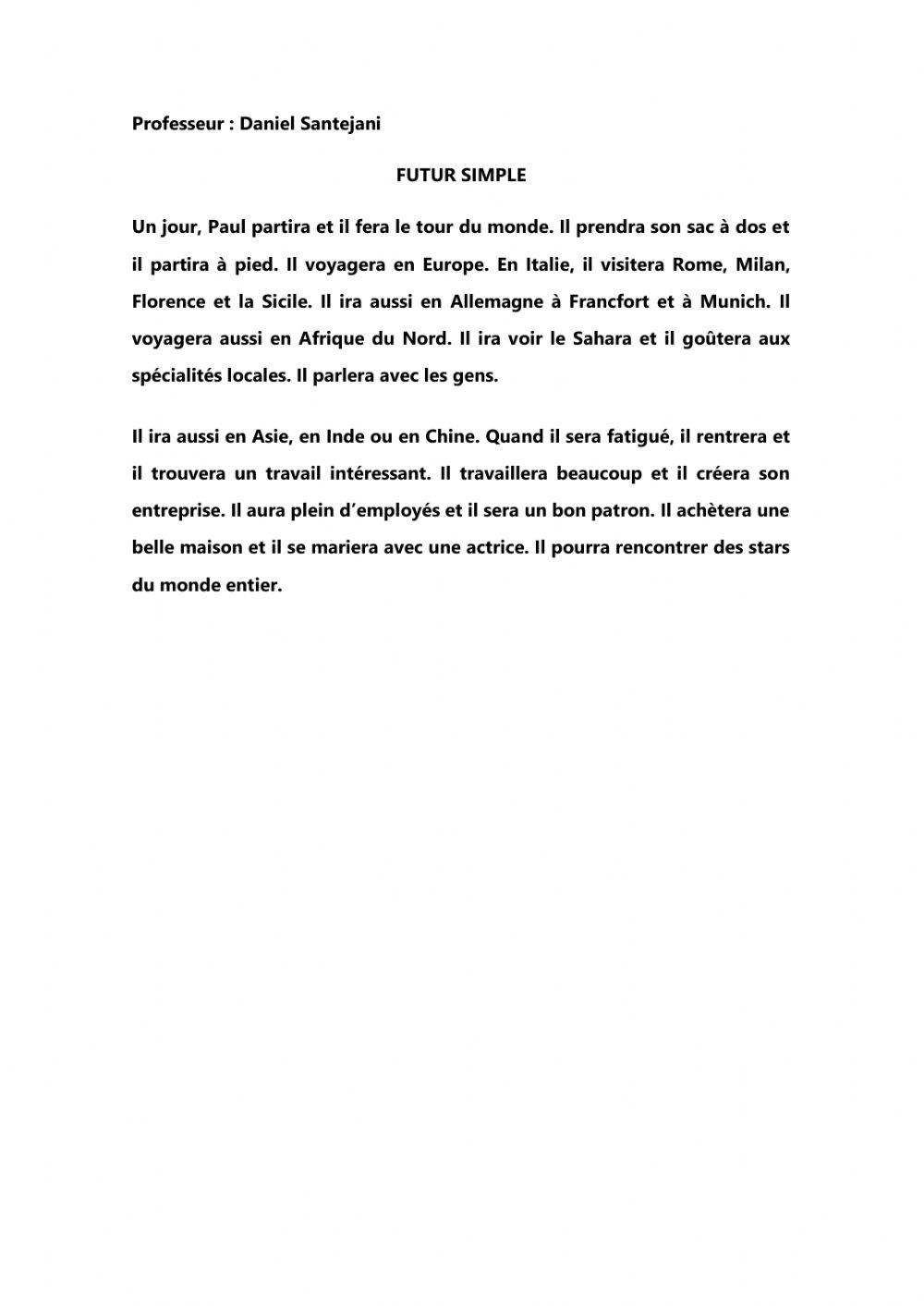 Professeur : Daniel Santejani

FUTUR SIMPLE

Un jour, Paul partira et il fera le tour du monde. Il prendra son sac à dos et il partira à pied. Il voyagera en Europe. En Italie, il visitera Rome, Milan, Florence et la Sicile. Il ira aussi en Allemagne à Francfort et à Munich. Il voyagera aussi en Afrique du Nord. Il ira voir le Sahara et il goûtera aux spécialités locales. Il parlera avec les gens.

Il ira aussi en Asie, en Inde ou en Chine. Quand il sera fatigué, il rentrera et il trouvera un travail intéressant. Il travaillera beaucoup et il créera son entreprise. Il aura plein d'employés et il sera un bon patron. Il achètera une belle maison et il se mariera avec une actrice. Il pourra rencontrer des stars du monde entier.